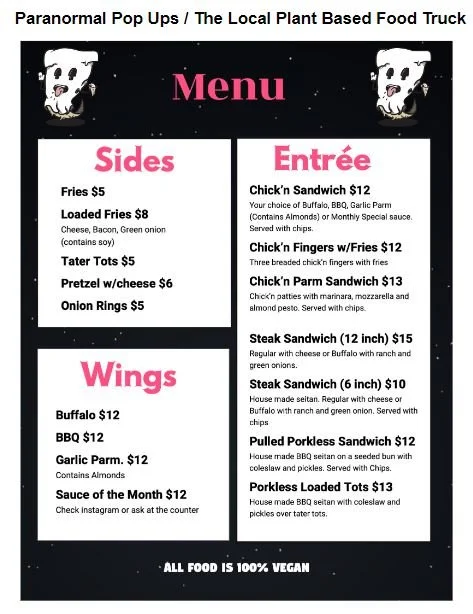 Paranormal Pop Ups / The Local Plant Based Food Truck

Menu

Sides

Fries $5

Loaded Fries $8
Cheese, Bacon, Green onion (contains soy)

Tater Tots $5

Pretzel w/cheese $6

Onion Rings $5

Wings

Buffalo $12

BBQ $12

Garlic Parm. $12
Contains Almonds

Sauce of the Month $12
Check instagram or ask at the counter

Entrée

Chick'n Sandwich $12
Your choice of Buffalo, BBQ, Garlic Parm (Contains Almonds) or Monthly Special sauce. Served with chips.

Chick'n Fingers w/Fries $12
Three breaded chick'n fingers with fries

Chick'n Parm Sandwich $13
Chick'n patties with marinara, mozzarella and almond pesto. Served with chips.

Steak Sandwich (12 inch) $15
Regular with cheese or Buffalo with ranch and green onions.

Steak Sandwich (6 inch) $10
House made seitan. Regular with cheese or Buffalo with ranch and green onion. Served with chips

Pulled Porkless Sandwich $12
House made BBQ seitan on a seeded bun with coleslaw and pickles. Served with Chips.

Porkless Loaded Tots $13
House made BBQ seitan with coleslaw and pickles over tater tots.

ALL FOOD IS 100% VEGAN